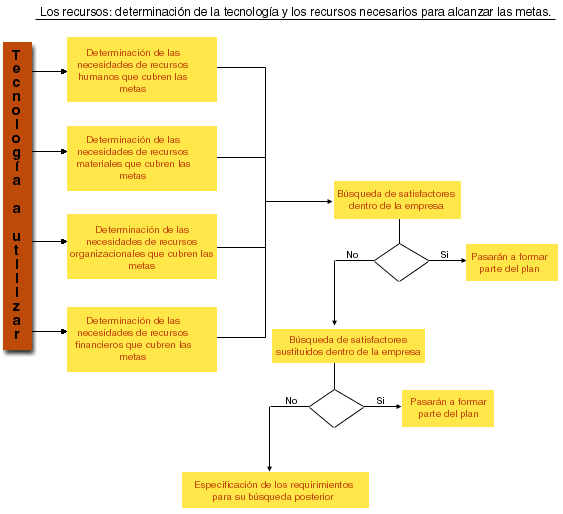 Los recursos: determinación de la tecnología y los recursos necesarios para alcanzar las metas.

Tecnología a utilizar

Determinación de las necesidades de recursos humanos que cubren las metas

Determinación de las necesidades de recursos materiales que cubren las metas

Determinación de las necesidades de recursos organizacionales que cubren las metas

Determinación de las necesidades de recursos financieros que cubren las metas

Búsqueda de satisfactores dentro de la empresa

No

Si

Pasarán a formar parte del plan

Búsqueda de satisfactores sustituidos dentro de la empresa

No

Si

Pasarán a formar parte del plan

Especificación de los requirimientos para su búsqueda posterior